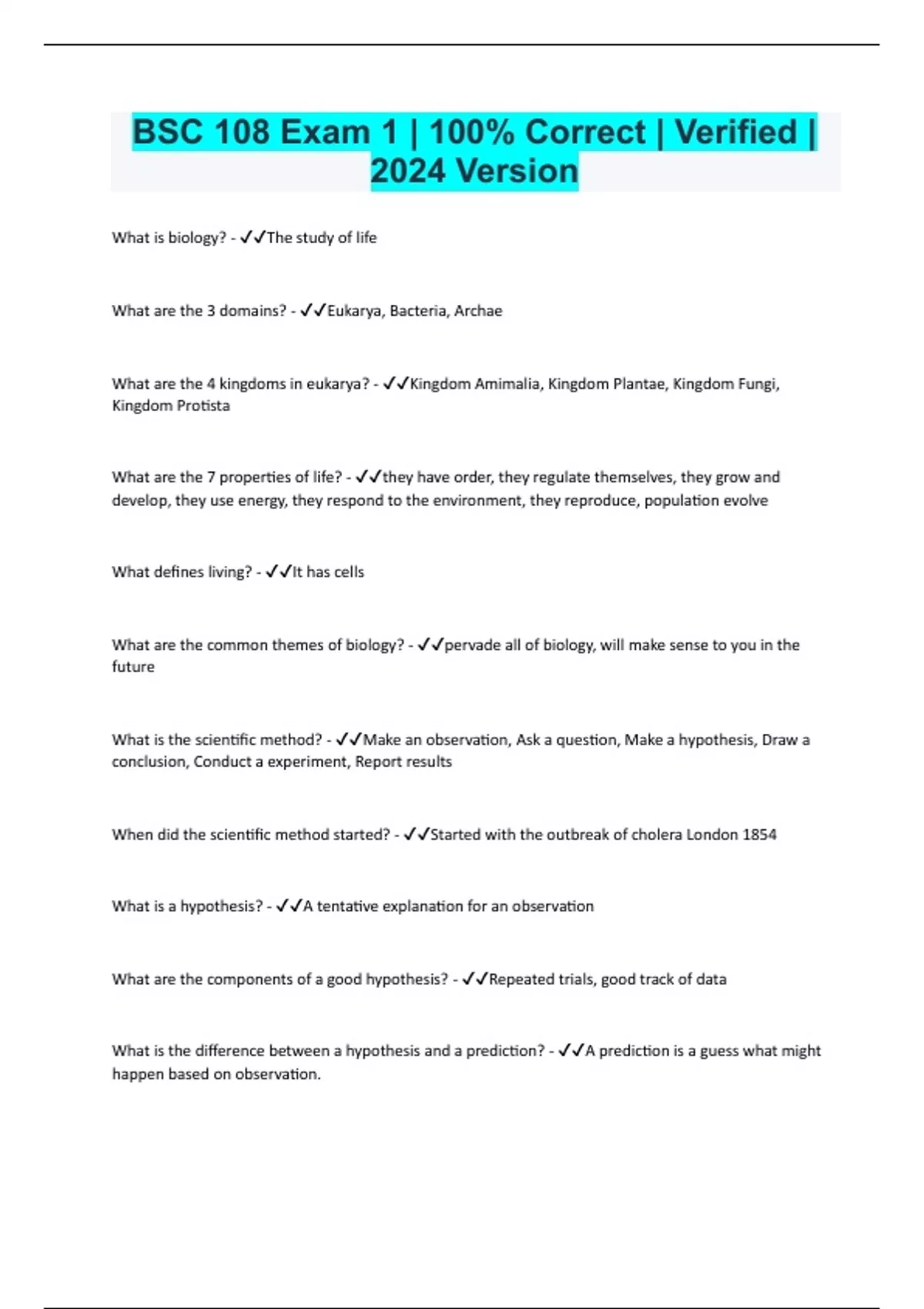 BSC 108 Exam 1 | 100% Correct | Verified | 2024 Version

What is biology? - ✓✓The study of life

What are the 3 domains? - ✓✓Eukarya, Bacteria, Archae

What are the 4 kingdoms in eukarya? - ✓✓Kingdom Amimalia, Kingdom Plantae, Kingdom Fungi, Kingdom Protista

What are the 7 properties of life? - ✓✓they have order, they regulate themselves, they grow and develop, they use energy, they respond to the environment, they reproduce, population evolve

What defines living? - ✓✓It has cells

What are the common themes of biology? - ✓✓pervade all of biology, will make sense to you in the future

What is the scientific method? - ✓✓Make an observation, Ask a question, Make a hypothesis, Draw a conclusion, Conduct a experiment, Report results

When did the scientific method started? - ✓✓Started with the outbreak of cholera London 1854

What is a hypothesis? - ✓✓A tentative explanation for an observation

What are the components of a good hypothesis? - ✓✓Repeated trials, good track of data

What is the difference between a hypothesis and a prediction? - ✓✓A prediction is a guess what might happen based on observation.